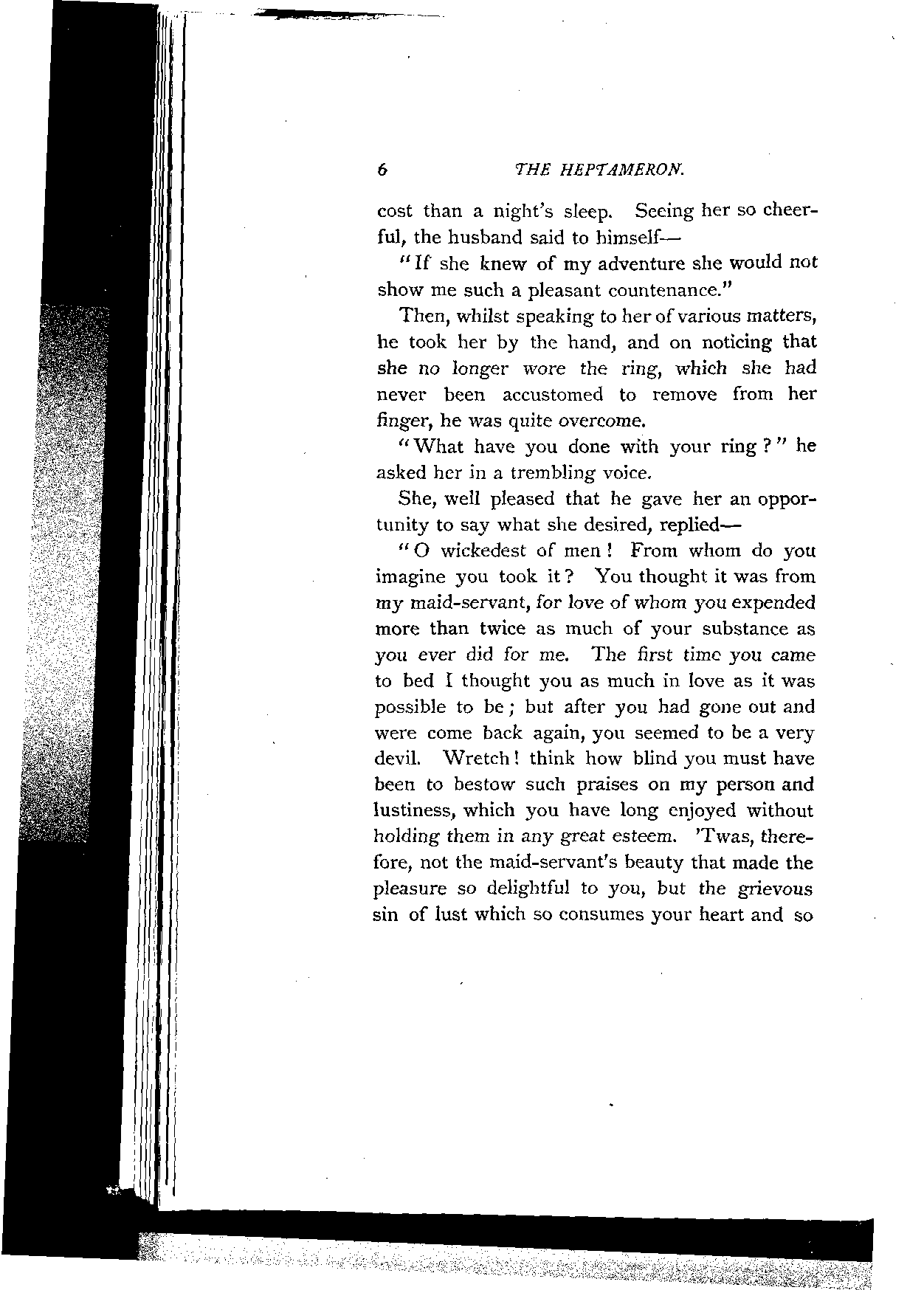 6 THE HEPTAMERON.

cost than a night's sleep. Seeing her so cheerful, the husband said to himself—

"If she knew of my adventure she would not show me such a pleasant countenance."

Then, whilst speaking to her of various matters, he took her by the hand, and on noticing that she no longer wore the ring, which she had never been accustomed to remove from her finger, he was quite overcome.

"What have you done with your ring?" he asked her in a trembling voice.

She, well pleased that he gave her an opportunity to say what she desired, replied—

"O wickedest of men! From whom do you imagine you took it? You thought it was from my maid-servant, for love of whom you expended more than twice as much of your substance as you ever did for me. The first time you came to bed I thought you as much in love as it was possible to be; but after you had gone out and were come back again, you seemed to be a very devil. Wretch! think how blind you must have been to bestow such praises on my person and lustiness, which you have long enjoyed without holding them in any great esteem. 'Twas, therefore, not the maid-servant's beauty that made the pleasure so delightful to you, but the grievous sin of lust which so consumes your heart and so